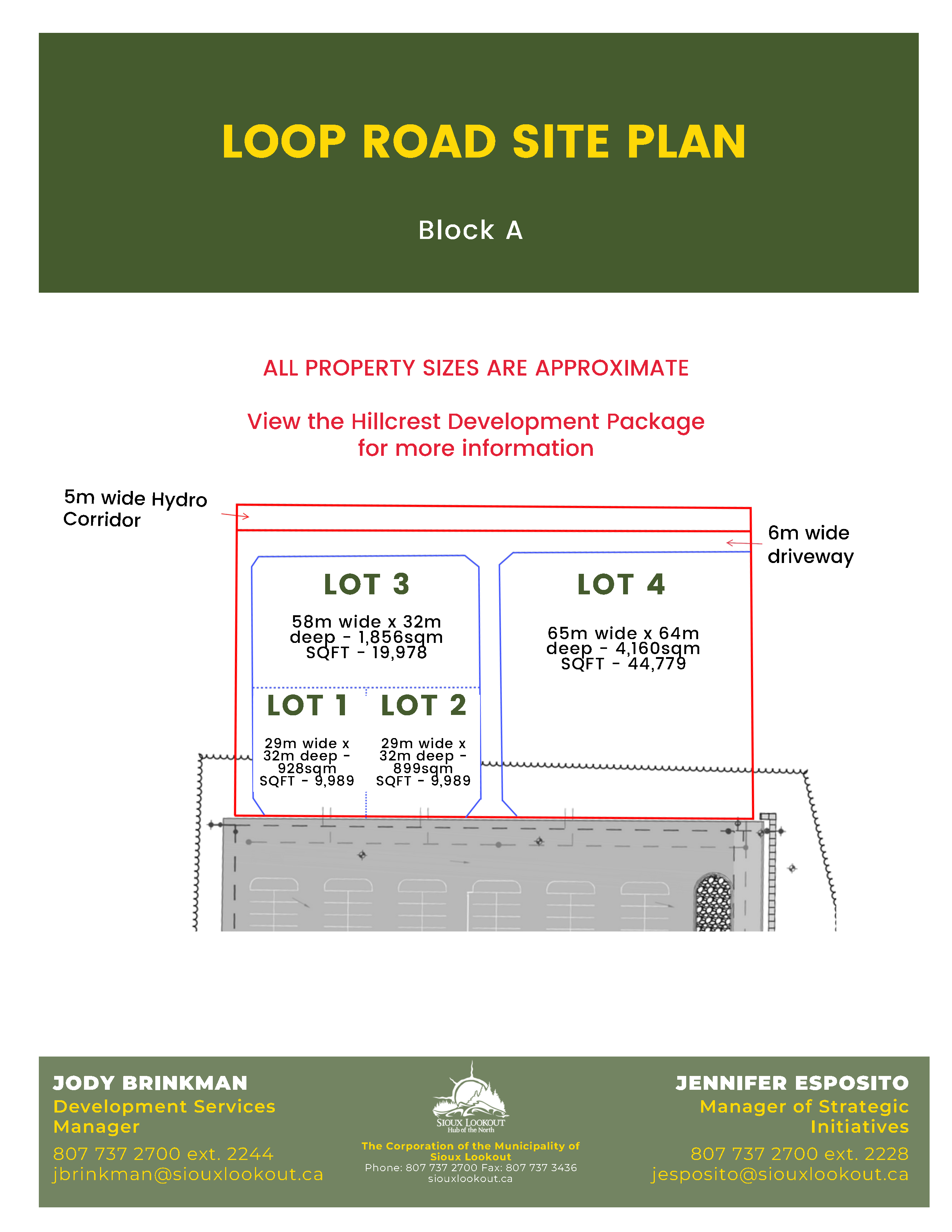 LOOP ROAD SITE PLAN

Block A

ALL PROPERTY SIZES ARE APPROXIMATE

View the Hillcrest Development Package for more information

5m wide Hydro Corridor

6m wide driveway

LOT 3

58m wide x 32m deep - 1,856sqm SQFT - 19,978

LOT 4

65m wide x 64m deep - 4,160sqm SQFT - 44,779

LOT 1

29m wide x 32m deep - 928sqm SQFT - 9,989

LOT 2

29m wide x 32m deep - 899sqm SQFT - 9,989

JODY BRINKMAN
Development Services Manager
807 737 2700 ext. 2244
jbrinkman@siouxlookout.ca

SIOUX LOOKOUT
Hub of the North
The Corporation of the Municipality of Sioux Lookout
Phone: 807 737 2700 Fax: 807 737 3436
siouxlookout.ca

JENNIFER ESPOSITO
Manager of Strategic Initiatives
807 737 2700 ext. 2228
jesposito@siouxlookout.ca